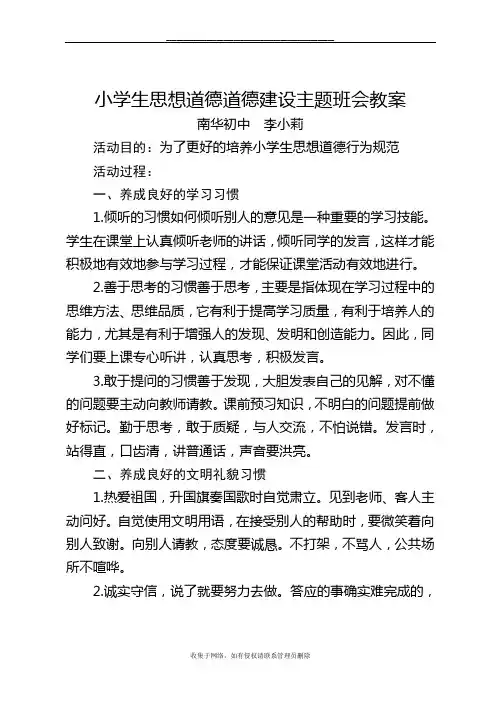 小学生思想道德道德建设主题班会教案

南华初中　李小莉

活动目的：为了更好的培养小学生思想道德行为规范

活动过程：

一、养成良好的学习习惯

1.倾听的习惯如何倾听别人的意见是一种重要的学习技能。学生在课堂上认真倾听老师的讲话，倾听同学的发言，这样才能积极地有效地参与学习过程，才能保证课堂活动有效地进行。

2.善于思考的习惯善于思考，主要是指体现在学习过程中的思维方法、思维品质，它有利于提高学习质量，有利于培养人的能力，尤其是有利于增强人的发现、发明和创造能力。因此，同学们要上课专心听讲，认真思考，积极发言。

3.敢于提问的习惯善于发现，大胆发表自己的见解，对不懂的问题要主动向教师请教。课前预习知识，不明白的问题提前做好标记。勤于思考，敢于质疑，与人交流，不怕说错。发言时，站得直，口齿清，讲普通话，声音要洪亮。

二、养成良好的文明礼貌习惯

1.热爱祖国，升国旗奏国歌时自觉肃立。见到老师、客人主动问好。自觉使用文明用语，在接受别人的帮助时，要微笑着向别人致谢。向别人请教，态度要诚恳。不打架，不骂人，公共场所不喧哗。

2.诚实守信，说了就要努力去做。答应的事确实难完成的，

收集于网络，如有侵权请联系管理员删除